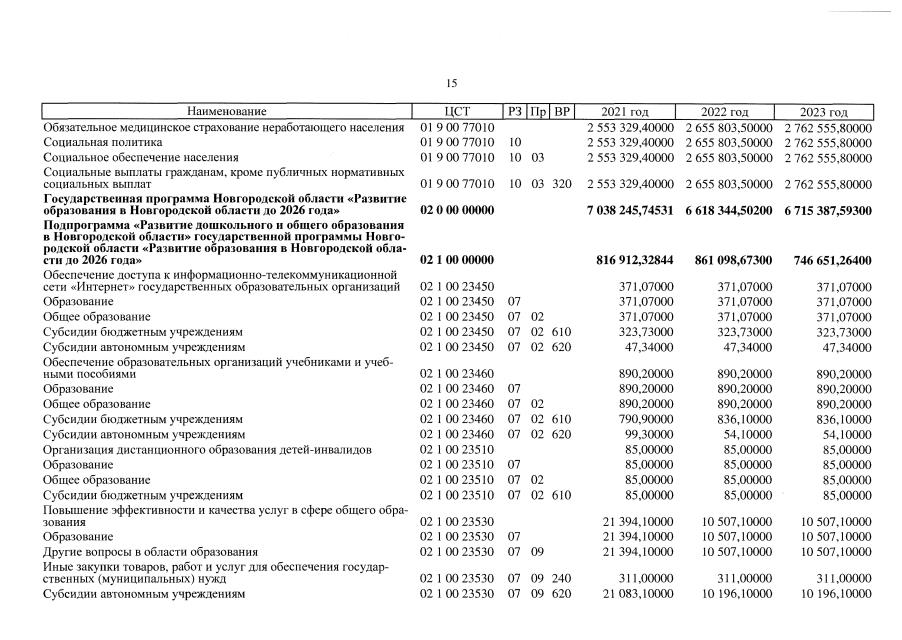 15

| Наименование | ЦСТ | РЗ | Пр | ВР | 2021 год | 2022 год | 2023 год |
|---|---|---|---|---|---|---|---|
| Обязательное медицинское страхование неработающего населения | 01 9 00 77010 | | | | 2 553 329,40000 | 2 655 803,50000 | 2 762 555,80000 |
| Социальная политика | 01 9 00 77010 | 10 | | | 2 553 329,40000 | 2 655 803,50000 | 2 762 555,80000 |
| Социальное обеспечение населения | 01 9 00 77010 | 10 | 03 | | 2 553 329,40000 | 2 655 803,50000 | 2 762 555,80000 |
| Социальные выплаты гражданам, кроме публичных нормативных социальных выплат | 01 9 00 77010 | 10 | 03 | 320 | 2 553 329,40000 | 2 655 803,50000 | 2 762 555,80000 |
| Государственная программа Новгородской области «Развитие образования в Новгородской области до 2026 года» | 02 0 00 00000 | | | | 7 038 245,74531 | 6 618 344,50200 | 6 715 387,59300 |
| Подпрограмма «Развитие дошкольного и общего образования в Новгородской области» государственной программы Новгородской области «Развитие образования в Новгородской области до 2026 года» | 02 1 00 00000 | | | | 816 912,32844 | 861 098,67300 | 746 651,26400 |
| Обеспечение доступа к информационно-телекоммуникационной сети «Интернет» государственных образовательных организаций | 02 1 00 23450 | | | | 371,07000 | 371,07000 | 371,07000 |
| Образование | 02 1 00 23450 | 07 | | | 371,07000 | 371,07000 | 371,07000 |
| Общее образование | 02 1 00 23450 | 07 | 02 | | 371,07000 | 371,07000 | 371,07000 |
| Субсидии бюджетным учреждениям | 02 1 00 23450 | 07 | 02 | 610 | 323,73000 | 323,73000 | 323,73000 |
| Субсидии автономным учреждениям | 02 1 00 23450 | 07 | 02 | 620 | 47,34000 | 47,34000 | 47,34000 |
| Обеспечение образовательных организаций учебниками и учебными пособиями | 02 1 00 23460 | | | | 890,20000 | 890,20000 | 890,20000 |
| Образование | 02 1 00 23460 | 07 | | | 890,20000 | 890,20000 | 890,20000 |
| Общее образование | 02 1 00 23460 | 07 | 02 | | 890,20000 | 890,20000 | 890,20000 |
| Субсидии бюджетным учреждениям | 02 1 00 23460 | 07 | 02 | 610 | 790,90000 | 836,10000 | 836,10000 |
| Субсидии автономным учреждениям | 02 1 00 23460 | 07 | 02 | 620 | 99,30000 | 54,10000 | 54,10000 |
| Организация дистанционного образования детей-инвалидов | 02 1 00 23510 | | | | 85,00000 | 85,00000 | 85,00000 |
| Образование | 02 1 00 23510 | 07 | | | 85,00000 | 85,00000 | 85,00000 |
| Общее образование | 02 1 00 23510 | 07 | 02 | | 85,00000 | 85,00000 | 85,00000 |
| Субсидии бюджетным учреждениям | 02 1 00 23510 | 07 | 02 | 610 | 85,00000 | 85,00000 | 85,00000 |
| Повышение эффективности и качества услуг в сфере общего образования | 02 1 00 23530 | | | | 21 394,10000 | 10 507,10000 | 10 507,10000 |
| Образование | 02 1 00 23530 | 07 | | | 21 394,10000 | 10 507,10000 | 10 507,10000 |
| Другие вопросы в области образования | 02 1 00 23530 | 07 | 09 | | 21 394,10000 | 10 507,10000 | 10 507,10000 |
| Иные закупки товаров, работ и услуг для обеспечения государственных (муниципальных) нужд | 02 1 00 23530 | 07 | 09 | 240 | 311,00000 | 311,00000 | 311,00000 |
| Субсидии автономным учреждениям | 02 1 00 23530 | 07 | 09 | 620 | 21 083,10000 | 10 196,10000 | 10 196,10000 |